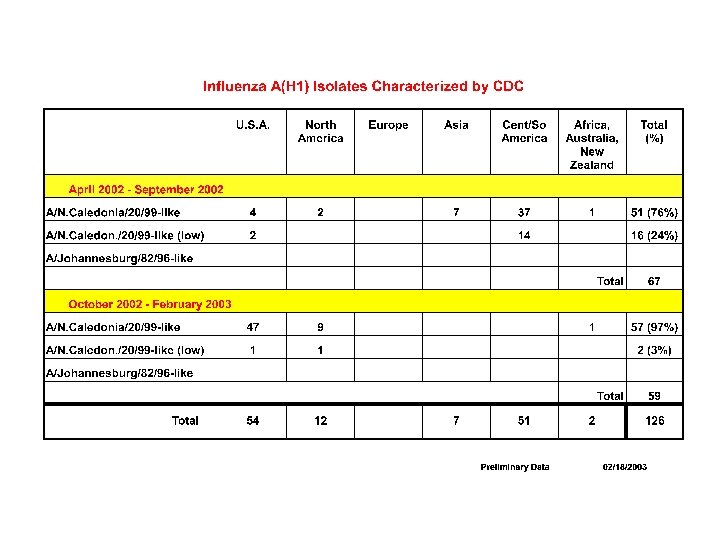 Influenza A(H1) Isolates Characterized by CDC

| | U.S.A. | North America | Europe | Asia | Cent/So America | Africa, Australia, New Zealand | Total (%) |
|---|---|---|---|---|---|---|---|
| April 2002 - September 2002 | | | | | | | |
| A/N.Caledonia/20/99-like | 4 | 2 | | 7 | 37 | 1 | 51 (76%) |
| A/N.Caledon./20/99-like (low) | 2 | | | | 14 | | 16 (24%) |
| A/Johannesburg/82/96-like | | | | | | | |
| | | | | | | Total | 67 |
| October 2002 - February 2003 | | | | | | | |
| A/N.Caledonia/20/99-like | 47 | 9 | | | | 1 | 57 (97%) |
| A/N.Caledon./20/99-like (low) | 1 | 1 | | | | | 2 (3%) |
| A/Johannesburg/82/96-like | | | | | | | |
| | | | | | | Total | 59 |
| Total | 54 | 12 | | 7 | 51 | 2 | 126 |

Preliminary Data 02/18/2003